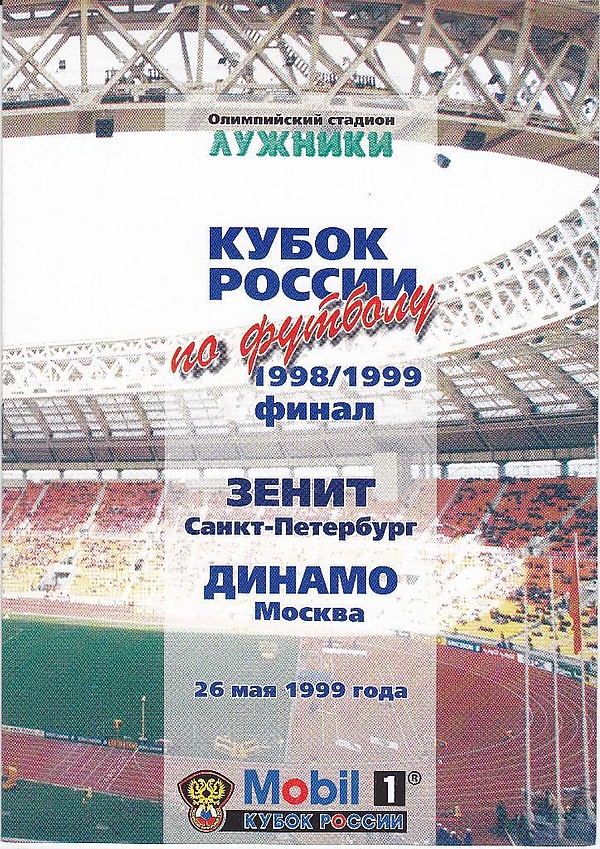 Олимпийский стадион
ЛУЖНИКИ

КУБОК
РОССИИ
по футболу
1998/1999
финал

ЗЕНИТ
Санкт-Петербург

ДИНАМО
Москва

26 мая 1999 года

Mobil 1®
КУБОК РОССИИ